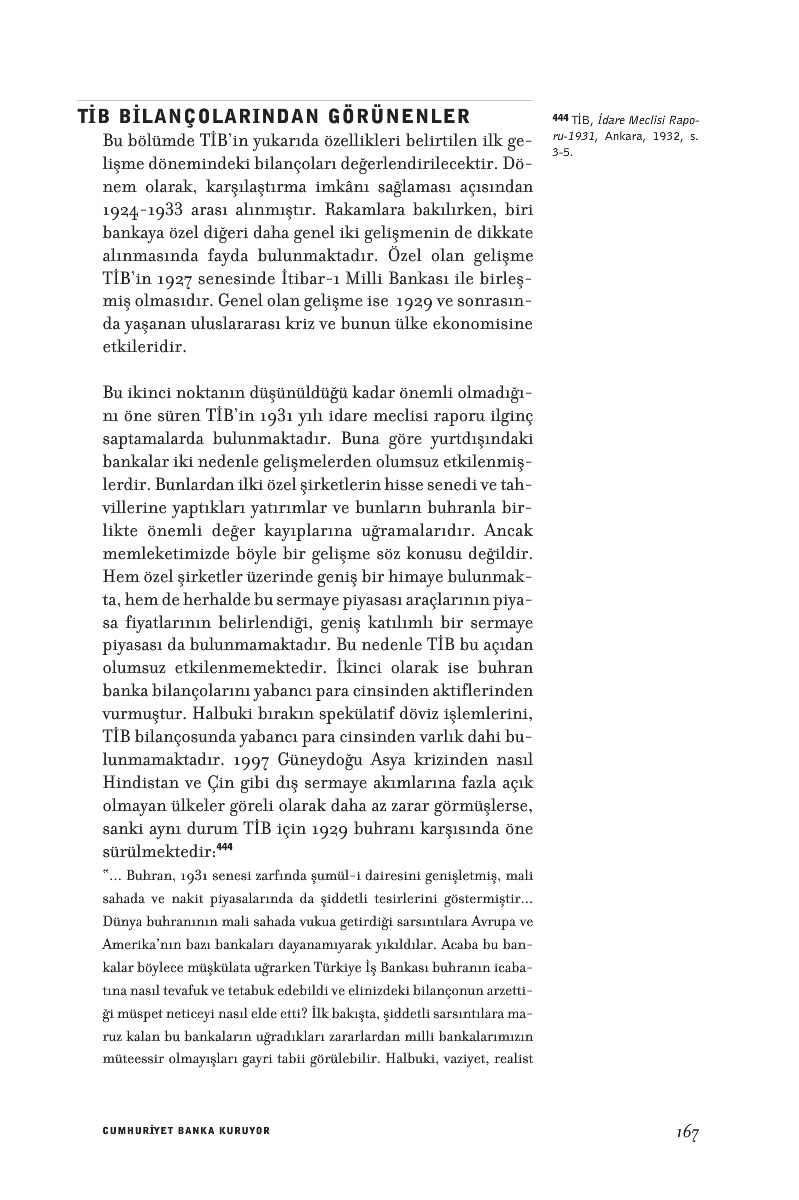 TİB BİLANÇOLARINDAN GÖRÜNENLER

Bu bölümde TİB'in yukarıda özellikleri belirtilen ilk gelişme dönemindeki bilançoları değerlendirilecektir. Dönem olarak, karşılaştırma imkânı sağlaması açısından 1924-1933 arası alınmıştır. Rakamlara bakılırken, biri bankaya özel diğeri daha genel iki gelişmenin de dikkate alınmasında fayda bulunmaktadır. Özel olan gelişme TİB'in 1927 senesinde İtibar-ı Milli Bankası ile birleşmiş olmasıdır. Genel olan gelişme ise 1929 ve sonrasında yaşanan uluslararası kriz ve bunun ülke ekonomisine etkileridir.

Bu ikinci noktanın düşünüldüğü kadar önemli olmadığını öne süren TİB'in 1931 yılı idare meclisi raporu ilginç saptamalarda bulunmaktadır. Buna göre yurtdışındaki bankalar iki nedenle gelişmelerden olumsuz etkilenmişlerdir. Bunlardan ilki özel şirketlerin hisse senedi ve tahvillerine yaptıkları yatırımlar ve bunların buhranla birlikte önemli değer kayıplarına uğramalarıdır. Ancak memleketimizde böyle bir gelişme söz konusu değildir. Hem özel şirketler üzerinde geniş bir himaye bulunmakta, hem de herhalde bu sermaye piyasası araçlarının piyasa fiyatlarının belirlendiği, geniş katılımlı bir sermaye piyasası da bulunmamaktadır. Bu nedenle TİB bu açıdan olumsuz etkilenmemektedir. İkinci olarak ise buhran banka bilançolarını yabancı para cinsinden aktiflerinden vurmuştur. Halbuki bırakın spekülatif döviz işlemlerini, TİB bilançosunda yabancı para cinsinden varlık dahi bulunmamaktadır. 1997 Güneydoğu Asya krizinden nasıl Hindistan ve Çin gibi dış sermaye akımlarına fazla açık olmayan ülkeler göreli olarak daha az zarar görmüşlerse, sanki aynı durum TİB için 1929 buhranı karşısında öne sürülmektedir:444

"... Buhran, 1931 senesi zarfında şumül-i dairesini genişletmiş, mali sahada ve nakit piyasalarında da şiddetli tesirlerini göstermiştir... Dünya buhranının mali sahada vukua getirdiği sarsıntılara Avrupa ve Amerika'nın bazı bankaları dayanamıyarak yıkıldılar. Acaba bu bankalar böylece müşkülata uğrarken Türkiye İş Bankası buhranın icabatına nasıl tevafuk ve tetabuk edebildi ve elinizdeki bilançonun arzettiği müspet neticeyi nasıl elde etti? İlk bakışta, şiddetli sarsıntılara maruz kalan bu bankaların uğradıkları zararlardan milli bankalarımızın müteessir olmayışları gayri tabii görülebilir. Halbuki, vaziyet, realist

444 TİB, İdare Meclisi Raporu-1931, Ankara, 1932, s. 3-5.

CUMHURİYET BANKA KURUYOR

167